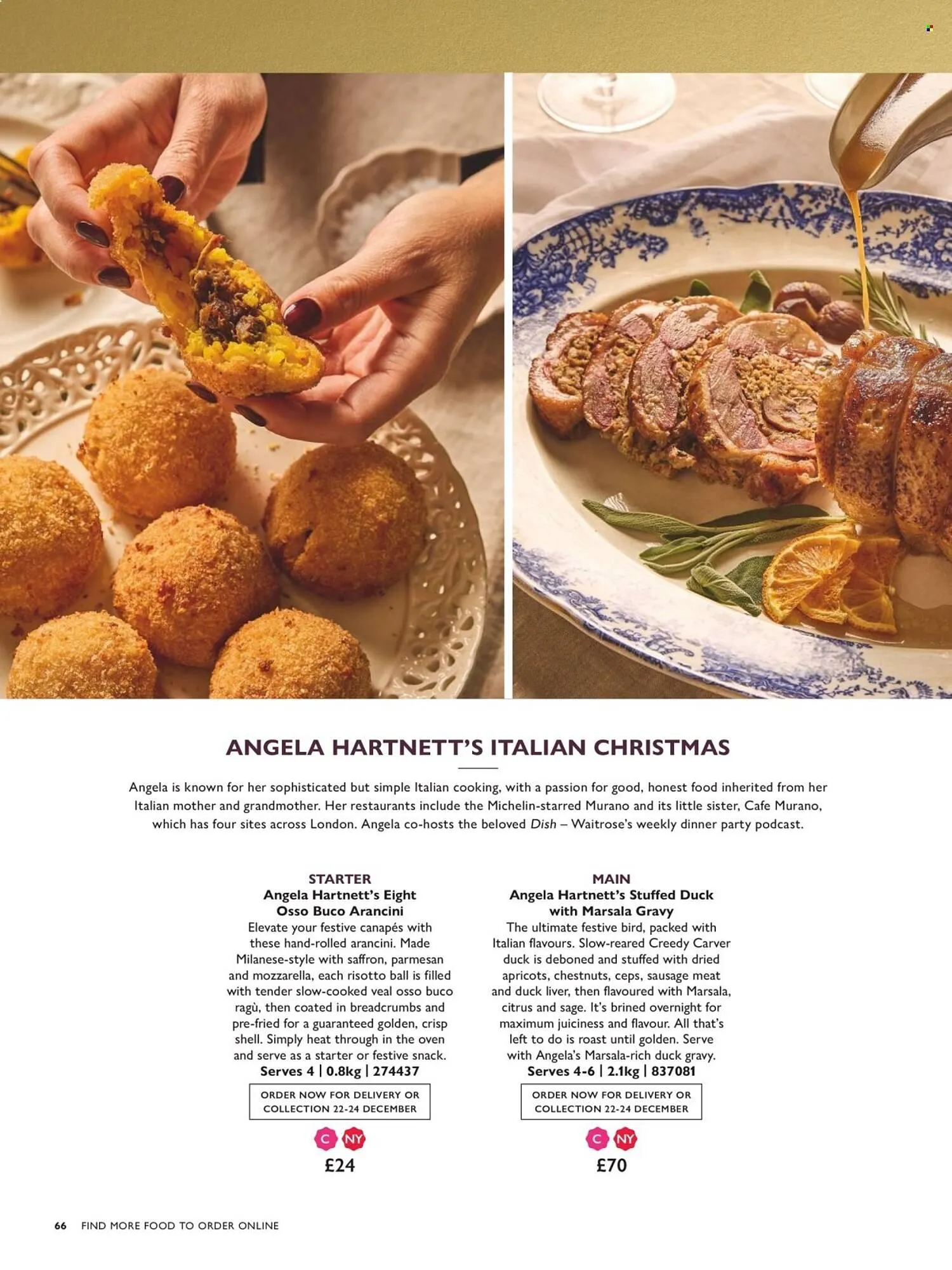 ANGELA HARTNETT'S ITALIAN CHRISTMAS

Angela is known for her sophisticated but simple Italian cooking, with a passion for good, honest food inherited from her Italian mother and grandmother. Her restaurants include the Michelin-starred Murano and its little sister, Cafe Murano, which has four sites across London. Angela co-hosts the beloved Dish – Waitrose's weekly dinner party podcast.

STARTER
Angela Hartnett's Eight Osso Buco Arancini
Elevate your festive canapés with these hand-rolled arancini. Made Milanese-style with saffron, parmesan and mozzarella, each risotto ball is filled with tender slow-cooked veal osso buco ragù, then coated in breadcrumbs and pre-fried for a guaranteed golden, crisp shell. Simply heat through in the oven and serve as a starter or festive snack.
Serves 4 | 0.8kg | 274437

ORDER NOW FOR DELIVERY OR COLLECTION 22-24 DECEMBER

C NY

£24

MAIN
Angela Hartnett's Stuffed Duck with Marsala Gravy
The ultimate festive bird, packed with Italian flavours. Slow-reared Creedy Carver duck is deboned and stuffed with dried apricots, chestnuts, ceps, sausage meat and duck liver, then flavoured with Marsala, citrus and sage. It's brined overnight for maximum juiciness and flavour. All that's left to do is roast until golden. Serve with Angela's Marsala-rich duck gravy.
Serves 4-6 | 2.1kg | 837081

ORDER NOW FOR DELIVERY OR COLLECTION 22-24 DECEMBER

C NY

£70

66 FIND MORE FOOD TO ORDER ONLINE